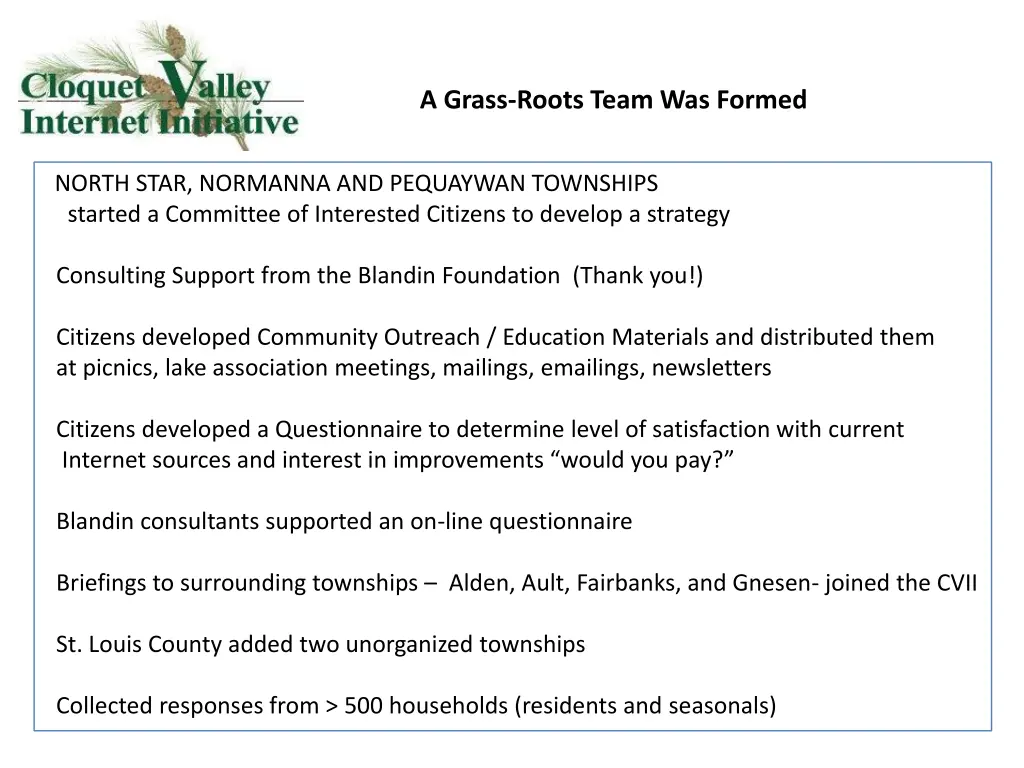 Cloquet Valley Internet Initiative

A Grass-Roots Team Was Formed

NORTH STAR, NORMANNA AND PEQUAYWAN TOWNSHIPS started a Committee of Interested Citizens to develop a strategy

Consulting Support from the Blandin Foundation (Thank you!)

Citizens developed Community Outreach / Education Materials and distributed them at picnics, lake association meetings, mailings, emailings, newsletters

Citizens developed a Questionnaire to determine level of satisfaction with current Internet sources and interest in improvements “would you pay?”

Blandin consultants supported an on-line questionnaire

Briefings to surrounding townships – Alden, Ault, Fairbanks, and Gnesen- joined the CVII

St. Louis County added two unorganized townships

Collected responses from > 500 households (residents and seasonals)